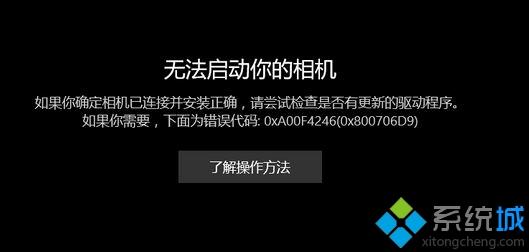 无法启动你的相机

如果你确定相机已连接并安装正确，请尝试检查是否有更新的驱动程序。
如果你需要，下面为错误代码: 0xA00F4246(0x800706D9)

了解操作方法

系统城
xitongcheng.com